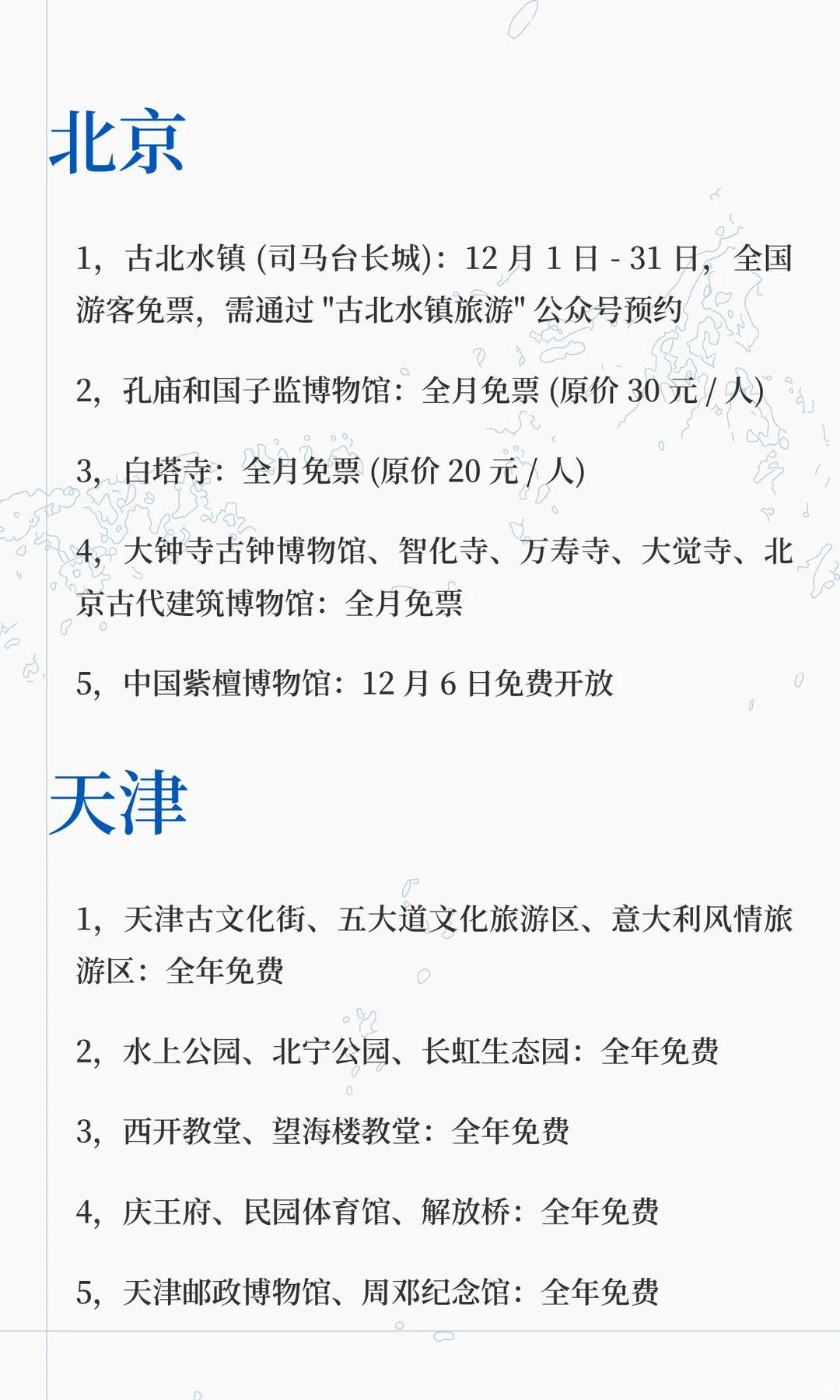 北京

1，古北水镇 (司马台长城)：12 月 1 日 - 31 日，全国游客免票，需通过 "古北水镇旅游" 公众号预约

2，孔庙和国子监博物馆：全月免票 (原价 30 元 / 人)

3，白塔寺：全月免票 (原价 20 元 / 人)

4，大钟寺古钟博物馆、智化寺、万寿寺、大觉寺、北京古代建筑博物馆：全月免票

5，中国紫檀博物馆：12 月 6 日免费开放

天津

1，天津古文化街、五大道文化旅游区、意大利风情旅游区：全年免费

2，水上公园、北宁公园、长虹生态园：全年免费

3，西开教堂、望海楼教堂：全年免费

4，庆王府、民园体育馆、解放桥：全年免费

5，天津邮政博物馆、周邓纪念馆：全年免费